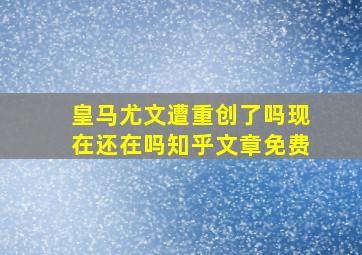 皇马尤文遭重创了吗现在还在吗知乎文章免费